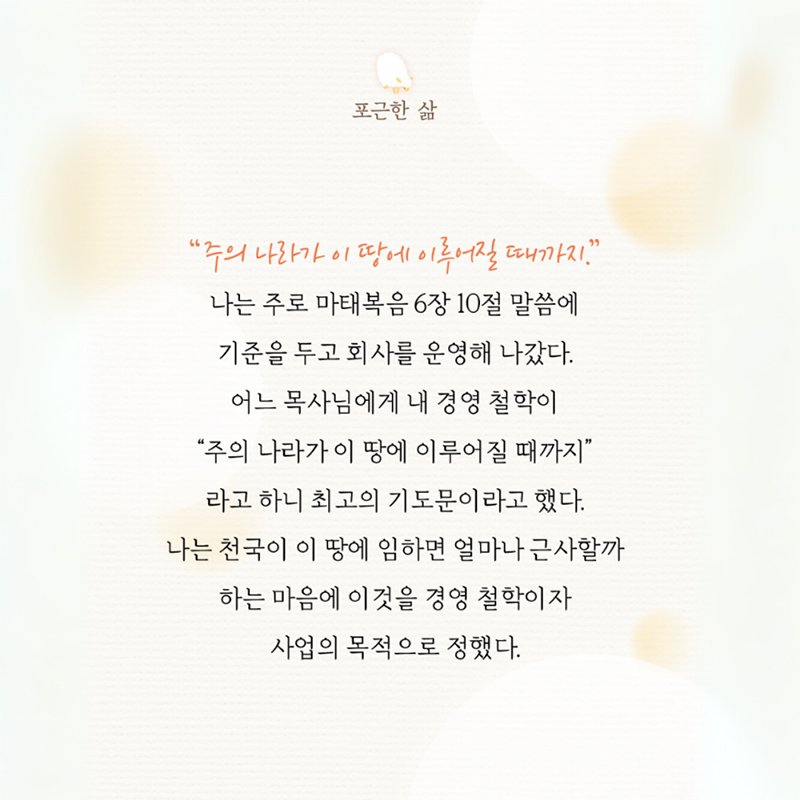 포근한 삶

"주의 나라가 이 땅에 이루어질 때까지."

나는 주로 마태복음 6장 10절 말씀에 기준을 두고 회사를 운영해 나갔다. 어느 목사님에게 내 경영 철학이 "주의 나라가 이 땅에 이루어질 때까지" 라고 하니 최고의 기도문이라고 했다. 나는 천국이 이 땅에 임하면 얼마나 근사할까 하는 마음에 이것을 경영 철학이자 사업의 목적으로 정했다.